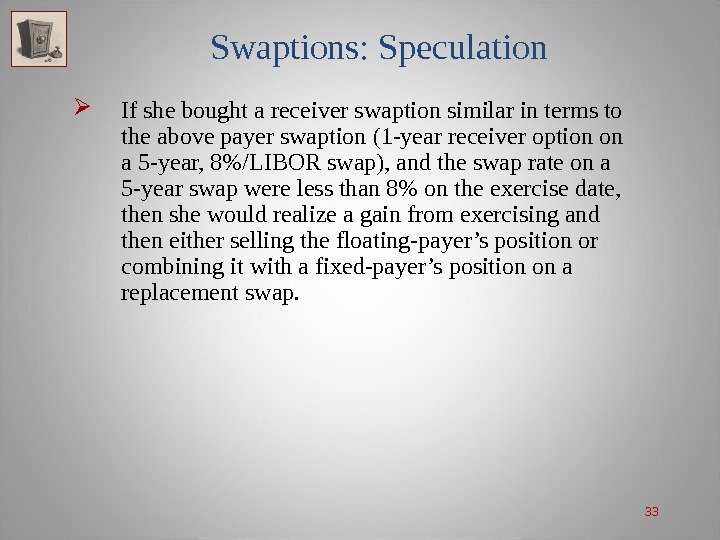 Swaptions: Speculation

➢ If she bought a receiver swaption similar in terms to the above payer swaption (1-year receiver option on a 5-year, 8%/LIBOR swap), and the swap rate on a 5-year swap were less than 8% on the exercise date, then she would realize a gain from exercising and then either selling the floating-payer's position or combining it with a fixed-payer's position on a replacement swap.

33